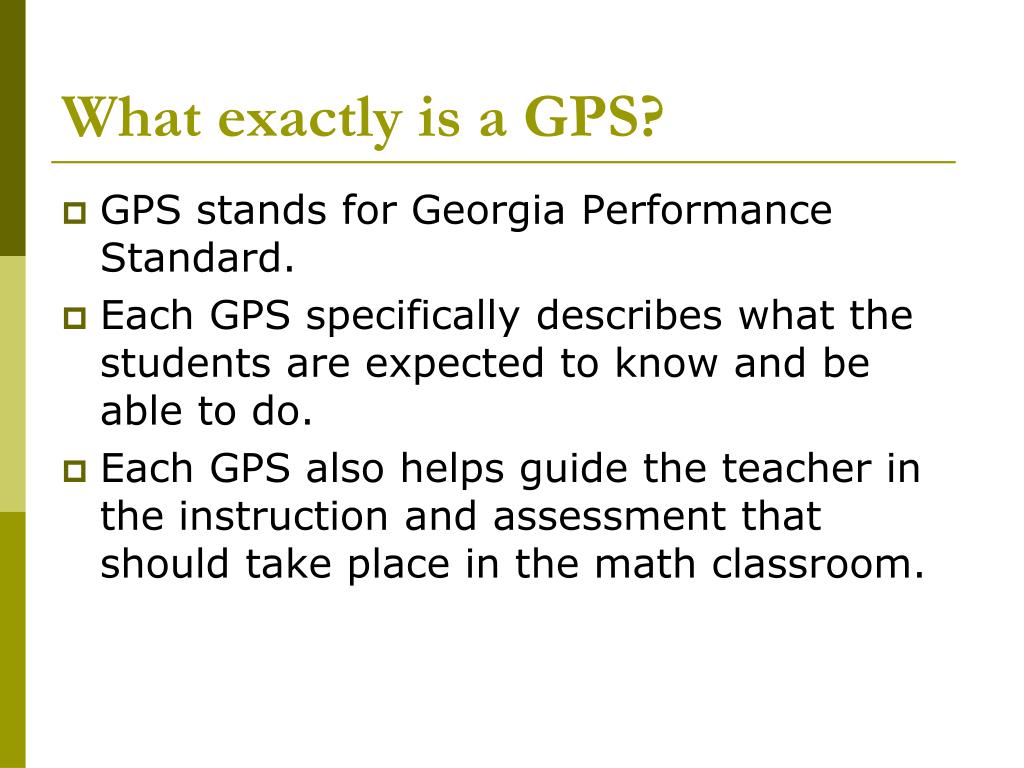 What exactly is a GPS?

GPS stands for Georgia Performance Standard.

Each GPS specifically describes what the students are expected to know and be able to do.

Each GPS also helps guide the teacher in the instruction and assessment that should take place in the math classroom.